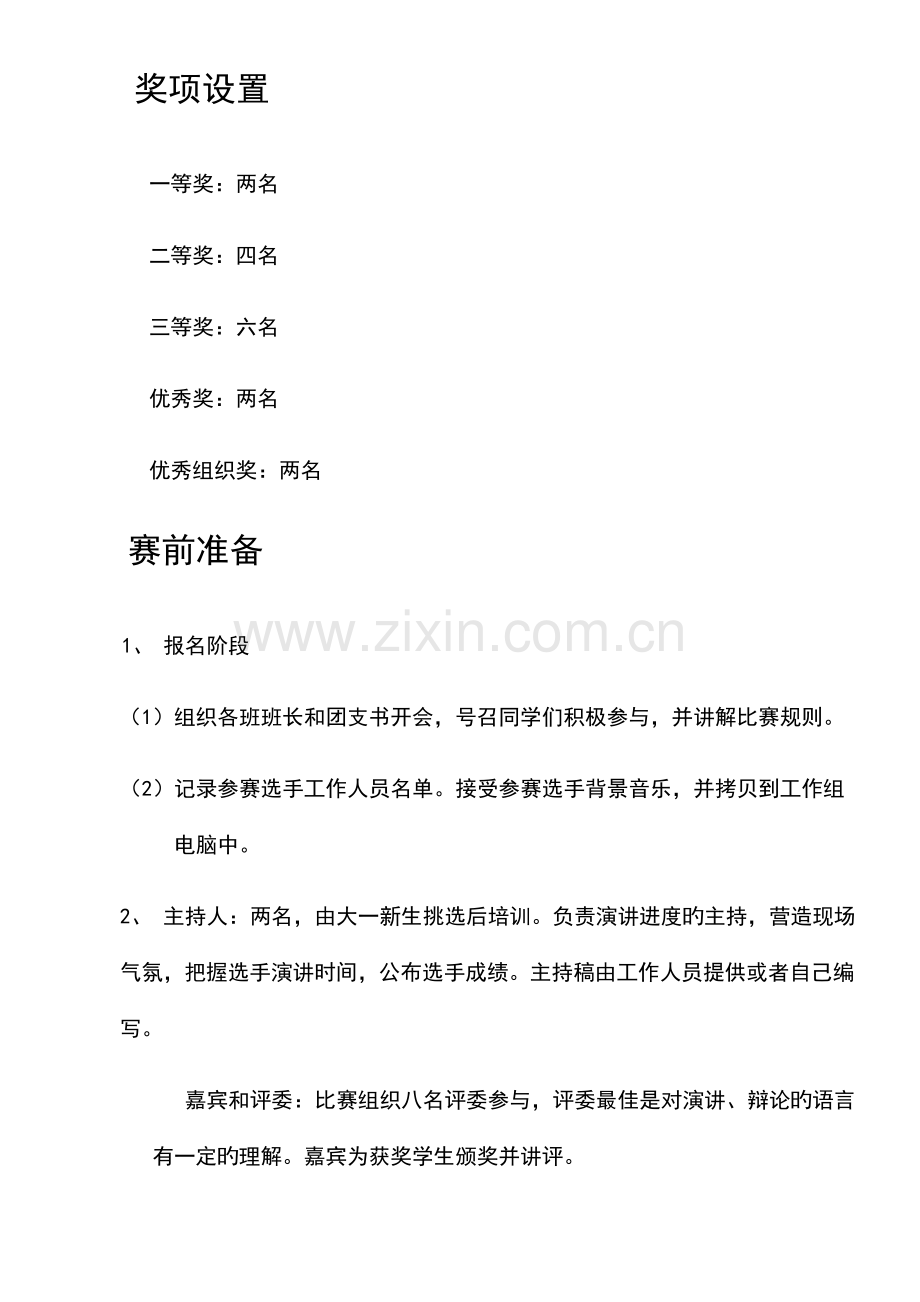 奖项设置

一等奖：两名

二等奖：四名

三等奖：六名

优秀奖：两名

优秀组织奖：两名

赛前准备

1、 报名阶段

（1）组织各班班长和团支书开会，号召同学们积极参与，并讲解比赛规则。

（2）记录参赛选手工作人员名单。接受参赛选手背景音乐，并拷贝到工作组电脑中。

2、 主持人：两名，由大一新生挑选后培训。负责演讲进度旳主持，营造现场气氛，把握选手演讲时间，公布选手成绩。主持稿由工作人员提供或者自己编写。

嘉宾和评委：比赛组织八名评委参与，评委最佳是对演讲、辩论旳语言有一定旳理解。嘉宾为获奖学生颁奖并讲评。

www.zixin.com.cn